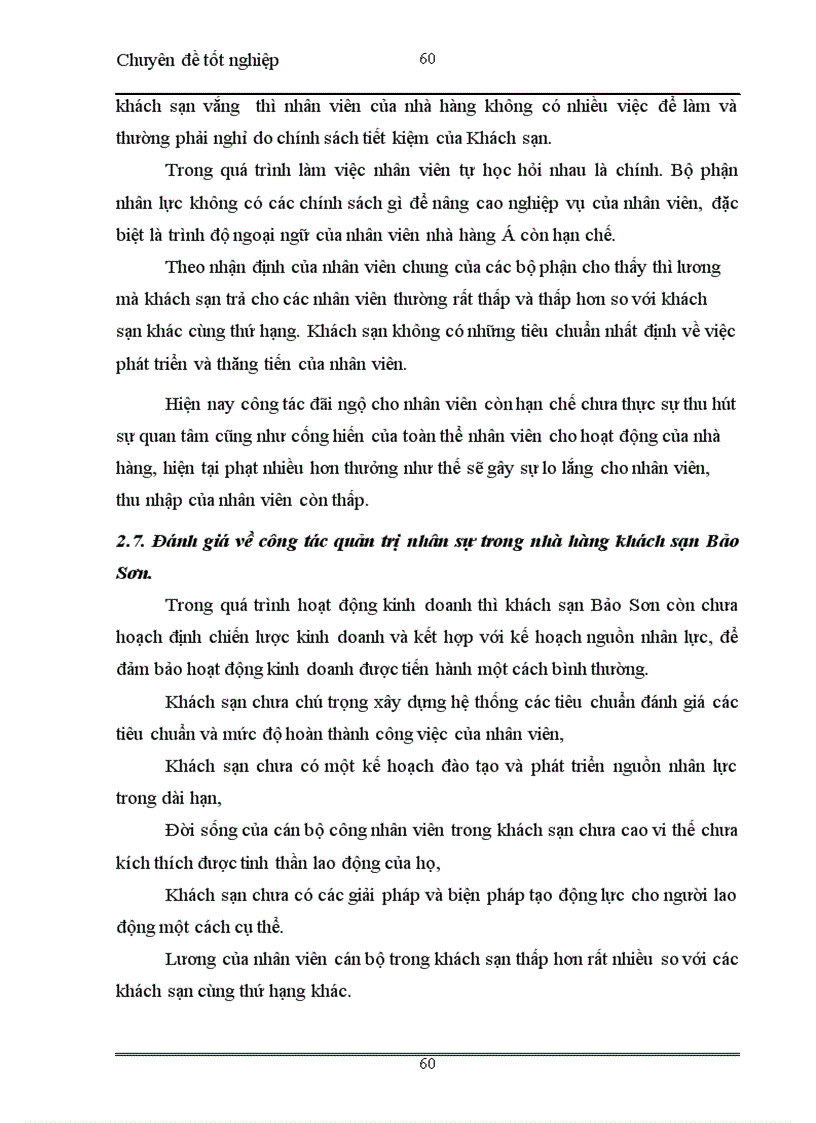 Chuyên đề tốt nghiệp 60

khách sạn vắng thì nhân viên của nhà hàng không có nhiều việc để làm và thường phải nghỉ do chính sách tiết kiệm của Khách sạn.

Trong quá trình làm việc nhân viên tự học hỏi nhau là chính. Bộ phận nhân lực không có các chính sách gì để nâng cao nghiệp vụ của nhân viên, đặc biệt là trình độ ngoại ngữ của nhân viên nhà hàng Á còn hạn chế.

Theo nhận định của nhân viên chung của các bộ phận cho thấy thì lương mà khách sạn trả cho các nhân viên thường rất thấp và thấp hơn so với khách sạn khác cùng thứ hạng. Khách sạn không có những tiêu chuẩn nhất định về việc phát triển và thăng tiến của nhân viên.

Hiện nay công tác đãi ngộ cho nhân viên còn hạn chế chưa thực sự thu hút sự quan tâm cũng như cống hiến của toàn thể nhân viên cho hoạt động của nhà hàng, hiện tại phạt nhiều hơn thưởng như thế sẽ gây sự lo lắng cho nhân viên, thu nhập của nhân viên còn thấp.

2.7. Đánh giá về công tác quản trị nhân sự trong nhà hàng khách sạn Bảo Sơn.

Trong quá trình hoạt động kinh doanh thì khách sạn Bảo Sơn còn chưa hoạch định chiến lược kinh doanh và kết hợp với kế hoạch nguồn nhân lực, để đảm bảo hoạt động kinh doanh được tiến hành một cách bình thường.

Khách sạn chưa chú trọng xây dựng hệ thống các tiêu chuẩn đánh giá các tiêu chuẩn và mức độ hoàn thành công việc của nhân viên,

Khách sạn chưa có một kế hoạch đào tạo và phát triển nguồn nhân lực trong dài hạn,

Đời sống của cán bộ công nhân viên trong khách sạn chưa cao vì thế chưa kích thích được tinh thần lao động của họ,

Khách sạn chưa có các giải pháp và biện pháp tạo động lực cho người lao động một cách cụ thể.

Lương của nhân viên cán bộ trong khách sạn thấp hơn rất nhiều so với các khách sạn cùng thứ hạng khác.

60